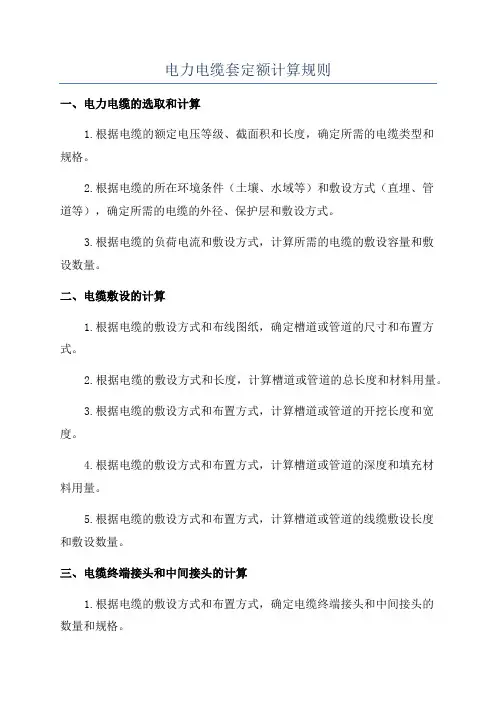 电力电缆套定额计算规则

一、电力电缆的选取和计算

1.根据电缆的额定电压等级、截面积和长度，确定所需的电缆类型和规格。

2.根据电缆的所在环境条件（土壤、水域等）和敷设方式（直埋、管道等），确定所需的电缆的外径、保护层和敷设方式。

3.根据电缆的负荷电流和敷设方式，计算所需的电缆的敷设容量和敷设数量。

二、电缆敷设的计算

1.根据电缆的敷设方式和布线图纸，确定槽道或管道的尺寸和布置方式。

2.根据电缆的敷设方式和长度，计算槽道或管道的总长度和材料用量。

3.根据电缆的敷设方式和布置方式，计算槽道或管道的开挖长度和宽度。

4.根据电缆的敷设方式和布置方式，计算槽道或管道的深度和填充材料用量。

5.根据电缆的敷设方式和布置方式，计算槽道或管道的线缆敷设长度和敷设数量。

三、电缆终端接头和中间接头的计算

1.根据电缆的敷设方式和布置方式，确定电缆终端接头和中间接头的数量和规格。